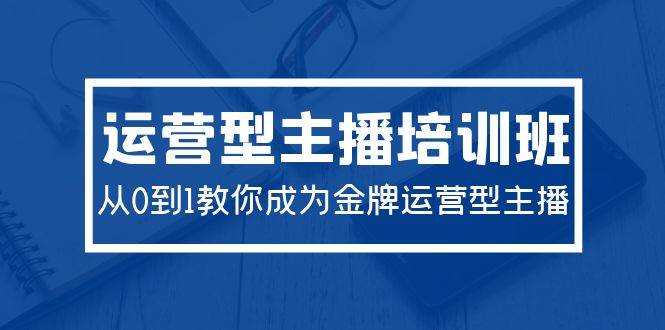 运营型主播培训班

从0到1教你成为金牌运营型主播